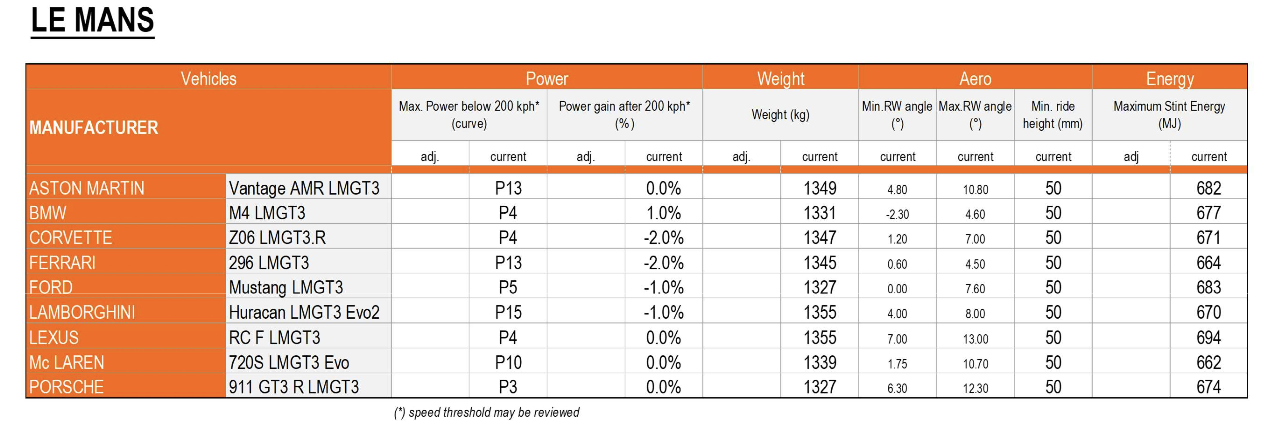 LE MANS

| Vehicles | | Power | | | | Weight | | Aero | | | Energy | |
|---|---|---|---|---|---|---|---|---|---|---|---|---|
| MANUFACTURER | | Max. Power below 200 kph* (curve) | | Power gain after 200 kph* (%) | | Weight (kg) | | Min.RW angle (°) | Max.RW angle (°) | Min. ride height (mm) | Maximum Stint Energy (MJ) | |
| | | adj. | current | adj. | current | adj. | current | current | current | current | adj | current |
| ASTON MARTIN | Vantage AMR LMGT3 | | P13 | | 0.0% | | 1349 | 4.80 | 10.80 | 50 | | 682 |
| BMW | M4 LMGT3 | | P4 | | 1.0% | | 1331 | -2.30 | 4.60 | 50 | | 677 |
| CORVETTE | Z06 LMGT3.R | | P4 | | -2.0% | | 1347 | 1.20 | 7.00 | 50 | | 671 |
| FERRARI | 296 LMGT3 | | P13 | | -2.0% | | 1345 | 0.60 | 4.50 | 50 | | 664 |
| FORD | Mustang LMGT3 | | P5 | | -1.0% | | 1327 | 0.00 | 7.60 | 50 | | 683 |
| LAMBORGHINI | Huracan LMGT3 Evo2 | | P15 | | -1.0% | | 1355 | 4.00 | 8.00 | 50 | | 670 |
| LEXUS | RC F LMGT3 | | P4 | | 0.0% | | 1355 | 7.00 | 13.00 | 50 | | 694 |
| Mc LAREN | 720S LMGT3 Evo | | P10 | | 0.0% | | 1339 | 1.75 | 10.70 | 50 | | 662 |
| PORSCHE | 911 GT3 R LMGT3 | | P3 | | 0.0% | | 1327 | 6.30 | 12.30 | 50 | | 674 |

(*) speed threshold may be reviewed